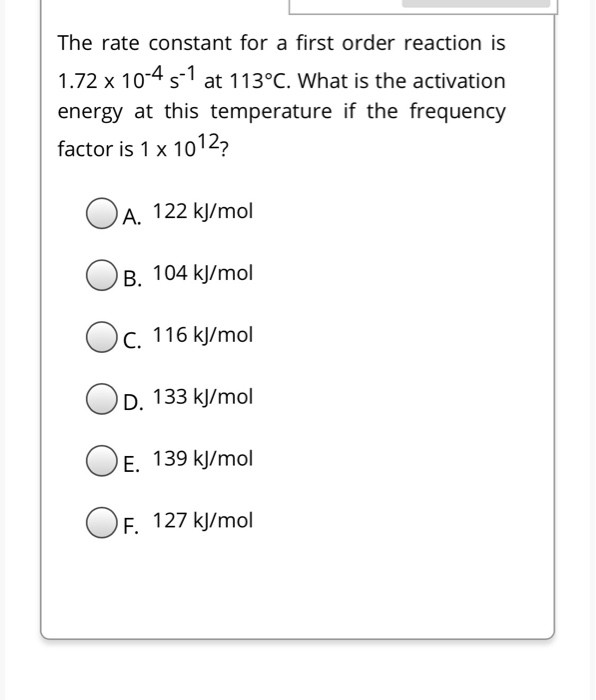 The rate constant for a first order reaction is $1.72 \times 10^{-4}$ $s^{-1}$ at 113°C. What is the activation energy at this temperature if the frequency factor is $1 \times 10^{12}$?

A. 122 kJ/mol

B. 104 kJ/mol

C. 116 kJ/mol

D. 133 kJ/mol

E. 139 kJ/mol

F. 127 kJ/mol